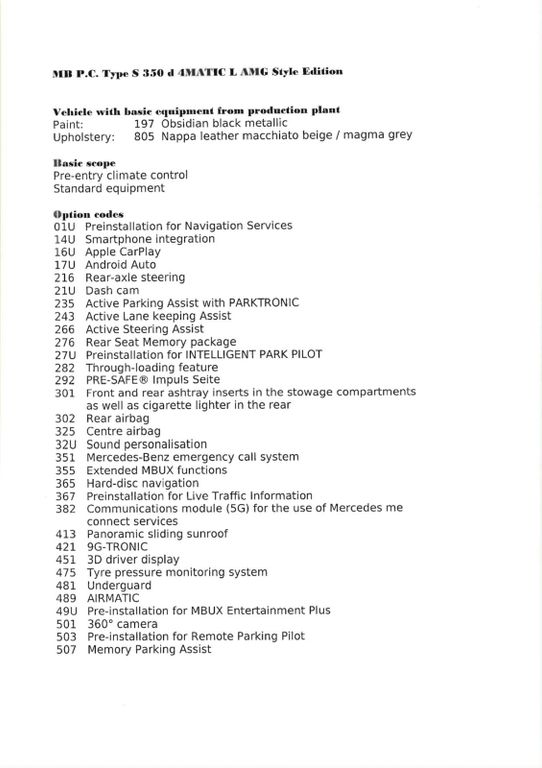 MB P.C. Type S 350 d 4MATIC L AMG Style Edition

Vehicle with basic equipment from production plant
Paint: 197 Obsidian black metallic
Upholstery: 805 Nappa leather macchiato beige / magma grey

Basic scope
Pre-entry climate control
Standard equipment

Option codes
01U Preinstallation for Navigation Services
14U Smartphone integration
16U Apple CarPlay
17U Android Auto
216 Rear-axle steering
21U Dash cam
235 Active Parking Assist with PARKTRONIC
243 Active Lane keeping Assist
266 Active Steering Assist
276 Rear Seat Memory package
27U Preinstallation for INTELLIGENT PARK PILOT
282 Through-loading feature
292 PRE-SAFE® Impuls Seite
301 Front and rear ashtray inserts in the stowage compartments as well as cigarette lighter in the rear
302 Rear airbag
325 Centre airbag
32U Sound personalisation
351 Mercedes-Benz emergency call system
355 Extended MBUX functions
365 Hard-disc navigation
367 Preinstallation for Live Traffic Information
382 Communications module (5G) for the use of Mercedes me connect services
413 Panoramic sliding sunroof
421 9G-TRONIC
451 3D driver display
475 Tyre pressure monitoring system
481 Underguard
489 AIRMATIC
49U Pre-installation for MBUX Entertainment Plus
501 360° camera
503 Pre-installation for Remote Parking Pilot
507 Memory Parking Assist